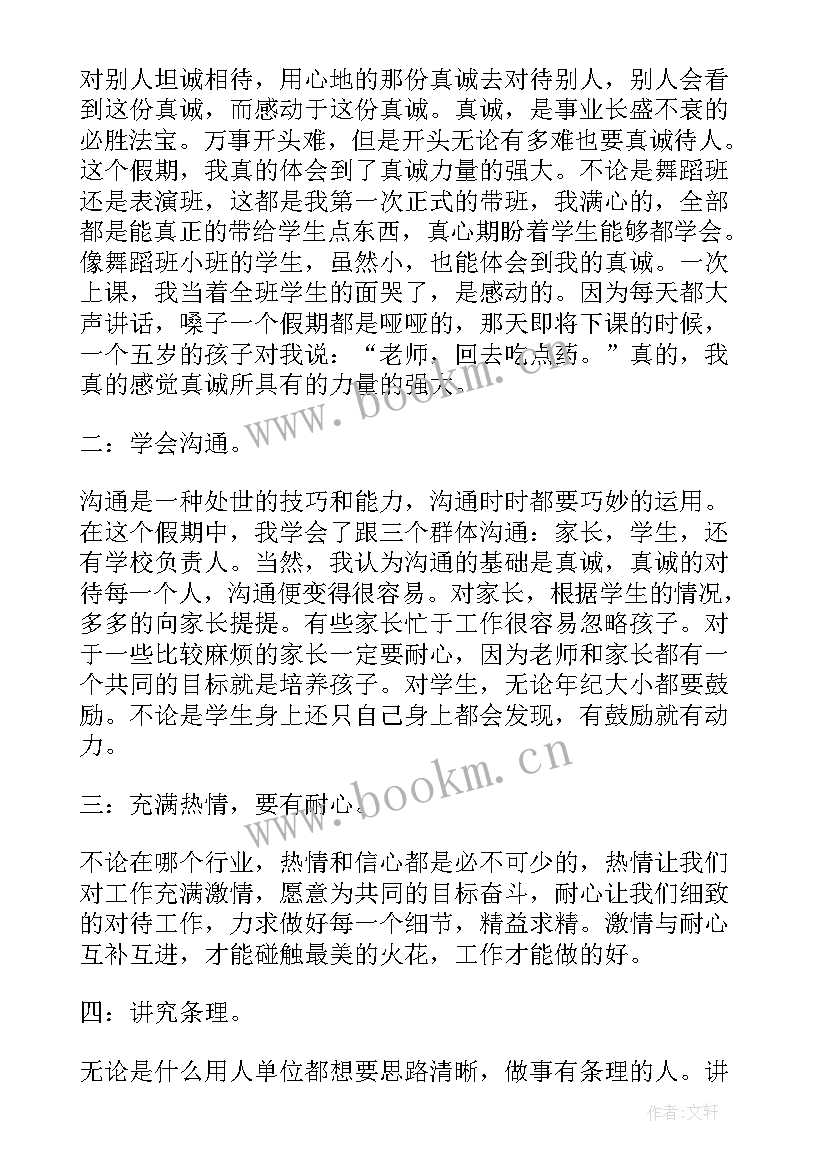 对别人坦诚相待，用心地的那份真诚去对待别人，别人会看到这份真诚，而感动于这份真诚。真诚，是事业长盛不衰的必胜法宝。万事开头难，但是开头无论有多难也要真诚待人。这个假期，我真的体会到了真诚力量的强大。不论是舞蹈班还是表演班，这都是我第一次正式的带班，我满心的，全部都是能真正的带给学生点东西，真心期盼着学生能够都学会。像舞蹈班小班的学生，虽然小，也能体会到我的真诚。一次上课，我当着全班学生的面哭了，是感动的。因为每天都大声讲话，嗓子一个假期都是哑哑的，那天即将下课的时候，一个五岁的孩子对我说：“老师，回去吃点药。”真的，我真的感觉真诚所具有的力量的强大。

二：学会沟通。

沟通是一种处世的技巧和能力，沟通时时都要巧妙的运用。在这个假期中，我学会了跟三个群体沟通：家长，学生，还有学校负责人。当然，我认为沟通的基础是真诚，真诚的对待每一个人，沟通便变得很容易。对家长，根据学生的情况，多多的向家长提提。有些家长忙于工作很容易忽略孩子。对于一些比较麻烦的家长一定要耐心，因为老师和家长都有一个共同的目标就是培养孩子。对学生，无论年纪大小都要鼓励。不论是学生身上还只自己身上都会发现，有鼓励就有动力。

三：充满热情，要有耐心。

不论在哪个行业，热情和信心都是必不可少的，热情让我们对工作充满激情，愿意为共同的目标奋斗，耐心让我们细致的对待工作，力求做好每一个细节，精益求精。激情与耐心互补互进，才能碰触最美的火花，工作才能做的好。

四：讲究条理。

无论是什么用人单位都想要思路清晰，做事有条理的人。讲

www.bookm.cn

www.bookm.cn

作者：文轩